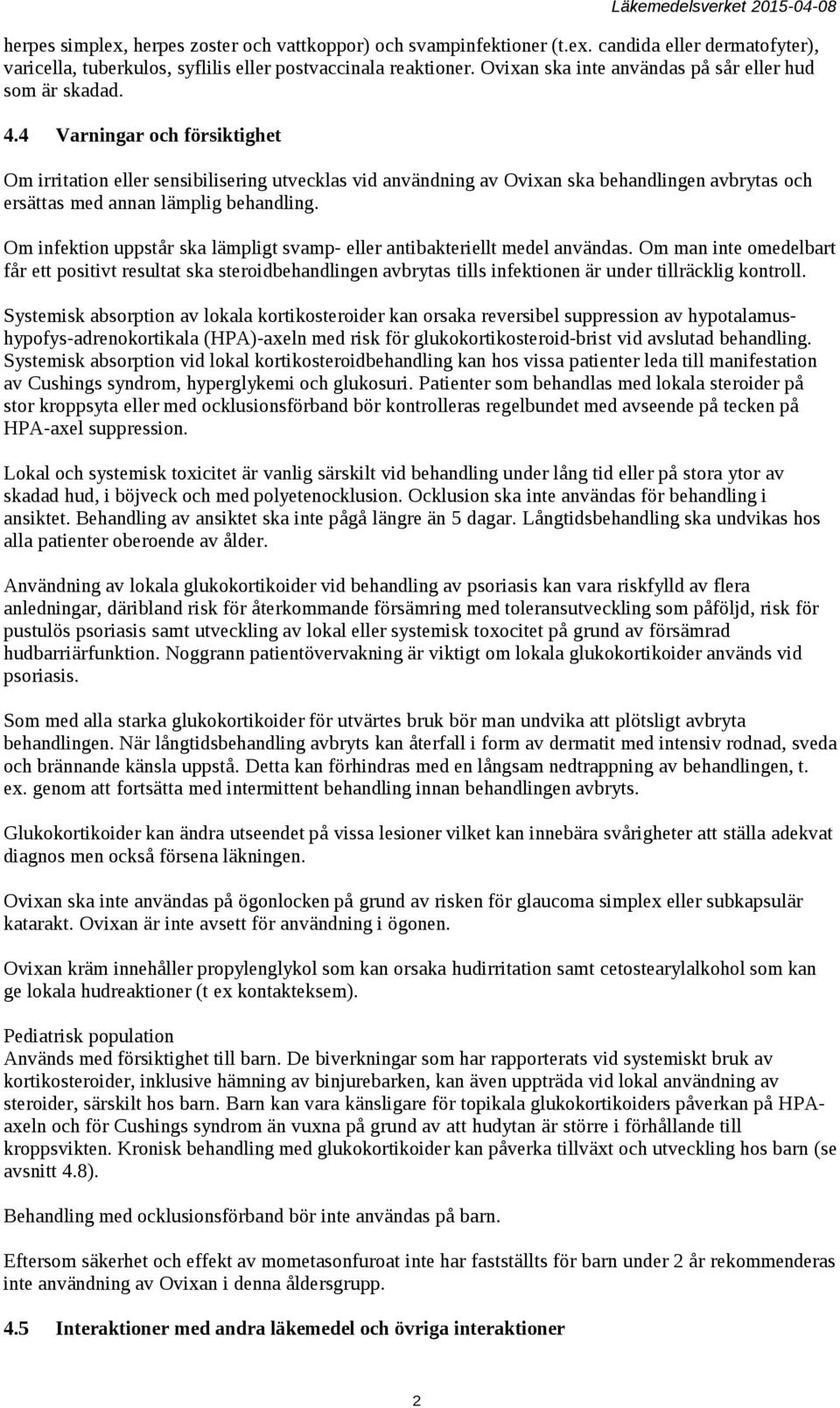 Läkemedelsverket 2015-04-08

herpes simplex, herpes zoster och vattkoppor) och svampinfektioner (t.ex. candida eller dermatofyter), varicella, tuberkulos, syflilis eller postvaccinala reaktioner. Ovixan ska inte användas på sår eller hud som är skadad.

4.4 Varningar och försiktighet

Om irritation eller sensibilisering utvecklas vid användning av Ovixan ska behandlingen avbrytas och ersättas med annan lämplig behandling.

Om infektion uppstår ska lämpligt svamp- eller antibakteriellt medel användas. Om man inte omedelbart får ett positivt resultat ska steroidbehandlingen avbrytas tills infektionen är under tillräcklig kontroll.

Systemisk absorption av lokala kortikosteroider kan orsaka reversibel suppression av hypotalamus-hypofys-adrenokortikala (HPA)-axeln med risk för glukokortikosteroid-brist vid avslutad behandling. Systemisk absorption vid lokal kortikosteroidbehandling kan hos vissa patienter leda till manifestation av Cushings syndrom, hyperglykemi och glukosuri. Patienter som behandlas med lokala steroider på stor kroppsyta eller med ocklusionsförband bör kontrolleras regelbundet med avseende på tecken på HPA-axel suppression.

Lokal och systemisk toxicitet är vanlig särskilt vid behandling under lång tid eller på stora ytor av skadad hud, i böjveck och med polyetenocklusion. Ocklusion ska inte användas för behandling i ansiktet. Behandling av ansiktet ska inte pågå längre än 5 dagar. Långtidsbehandling ska undvikas hos alla patienter oberoende av ålder.

Användning av lokala glukokortikoider vid behandling av psoriasis kan vara riskfylld av flera anledningar, däribland risk för återkommande försämring med toleransutveckling som påföljd, risk för pustulös psoriasis samt utveckling av lokal eller systemisk toxocitet på grund av försämrad hudbarriärfunktion. Noggrann patientövervakning är viktigt om lokala glukokortikoider används vid psoriasis.

Som med alla starka glukokortikoider för utvärtes bruk bör man undvika att plötsligt avbryta behandlingen. När långtidsbehandling avbryts kan återfall i form av dermatit med intensiv rodnad, sveda och brännande känsla uppstå. Detta kan förhindras med en långsam nedtrappning av behandlingen, t. ex. genom att fortsätta med intermittent behandling innan behandlingen avbryts.

Glukokortikoider kan ändra utseendet på vissa lesioner vilket kan innebära svårigheter att ställa adekvat diagnos men också försena läkningen.

Ovixan ska inte användas på ögonlocken på grund av risken för glaucoma simplex eller subkapsulär katarakt. Ovixan är inte avsett för användning i ögonen.

Ovixan kräm innehåller propylenglykol som kan orsaka hudirritation samt cetostearylalkohol som kan ge lokala hudreaktioner (t ex kontakteksem).

Pediatrisk population
Används med försiktighet till barn. De biverkningar som har rapporterats vid systemiskt bruk av kortikosteroider, inklusive hämning av binjurebarken, kan även uppträda vid lokal användning av steroider, särskilt hos barn. Barn kan vara känsligare för topikala glukokortikoiders påverkan på HPA-axeln och för Cushings syndrom än vuxna på grund av att hudytan är större i förhållande till kroppsvikten. Kronisk behandling med glukokortikoider kan påverka tillväxt och utveckling hos barn (se avsnitt 4.8).

Behandling med ocklusionsförband bör inte användas på barn.

Eftersom säkerhet och effekt av mometasonfuroat inte har fastställts för barn under 2 år rekommenderas inte användning av Ovixan i denna åldersgrupp.

4.5 Interaktioner med andra läkemedel och övriga interaktioner

2